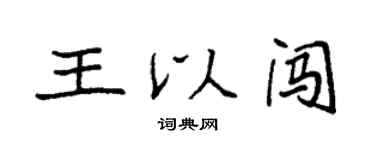 王以闯

词典网